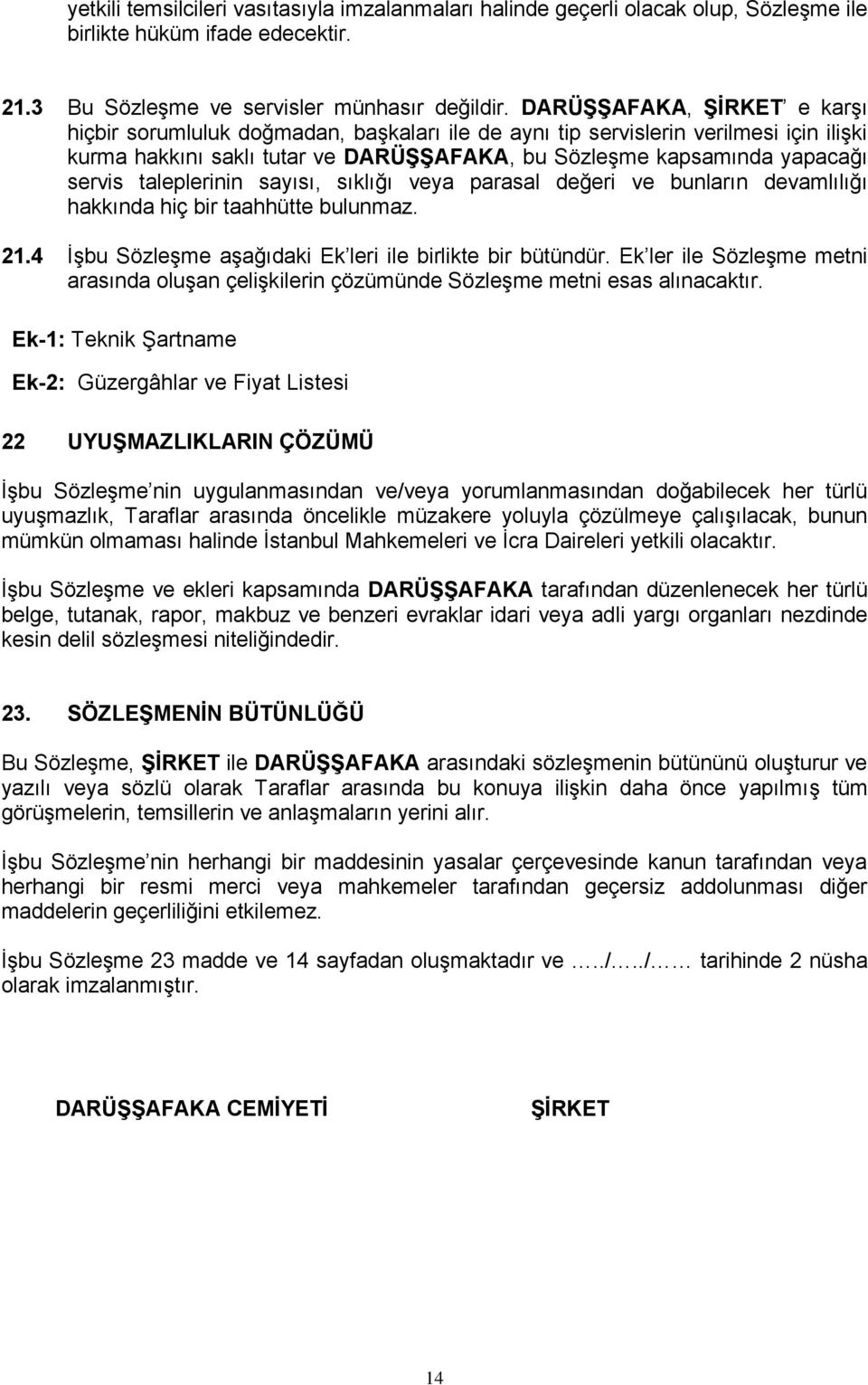 yetkili temsilcileri vasıtasıyla imzalanmaları halinde geçerli olacak olup, Sözleşme ile birlikte hüküm ifade edecektir.

21.3 Bu Sözleşme ve servisler münhasır değildir. DARÜŞŞAFAKA, ŞİRKET' e karşı hiçbir sorumluluk doğmadan, başkaları ile de aynı tip servislerin verilmesi için ilişki kurma hakkını saklı tutar ve DARÜŞŞAFAKA, bu Sözleşme kapsamında yapacağı servis taleplerinin sayısı, sıklığı veya parasal değeri ve bunların devamlılığı hakkında hiç bir taahhütte bulunmaz.

21.4 İşbu Sözleşme aşağıdaki Ek'leri ile birlikte bir bütündür. Ek'ler ile Sözleşme metni arasında oluşan çelişkilerin çözümünde Sözleşme metni esas alınacaktır.

Ek-1: Teknik Şartname

Ek-2: Güzergâhlar ve Fiyat Listesi

22 UYUŞMAZLIKLARIN ÇÖZÜMÜ

İşbu Sözleşme'nin uygulanmasından ve/veya yorumlanmasından doğabilecek her türlü uyuşmazlık, Taraflar arasında öncelikle müzakere yoluyla çözülmeye çalışılacak, bunun mümkün olmaması halinde İstanbul Mahkemeleri ve İcra Daireleri yetkili olacaktır.

İşbu Sözleşme ve ekleri kapsamında DARÜŞŞAFAKA tarafından düzenlenecek her türlü belge, tutanak, rapor, makbuz ve benzeri evraklar idari veya adli yargı organları nezdinde kesin delil sözleşmesi niteliğindedir.

23. SÖZLEŞMENİN BÜTÜNLÜĞÜ

Bu Sözleşme, ŞİRKET ile DARÜŞŞAFAKA arasındaki sözleşmenin bütününü oluşturur ve yazılı veya sözlü olarak Taraflar arasında bu konuya ilişkin daha önce yapılmış tüm görüşmelerin, temsillerin ve anlaşmaların yerini alır.

İşbu Sözleşme'nin herhangi bir maddesinin yasalar çerçevesinde kanun tarafından veya herhangi bir resmi merci veya mahkemeler tarafından geçersiz addolunması diğer maddelerin geçerliliğini etkilemez.

İşbu Sözleşme 23 madde ve 14 sayfadan oluşmaktadır ve …../…../…… tarihinde 2 nüsha olarak imzalanmıştır.

DARÜŞŞAFAKA CEMİYETİ ŞİRKET

14